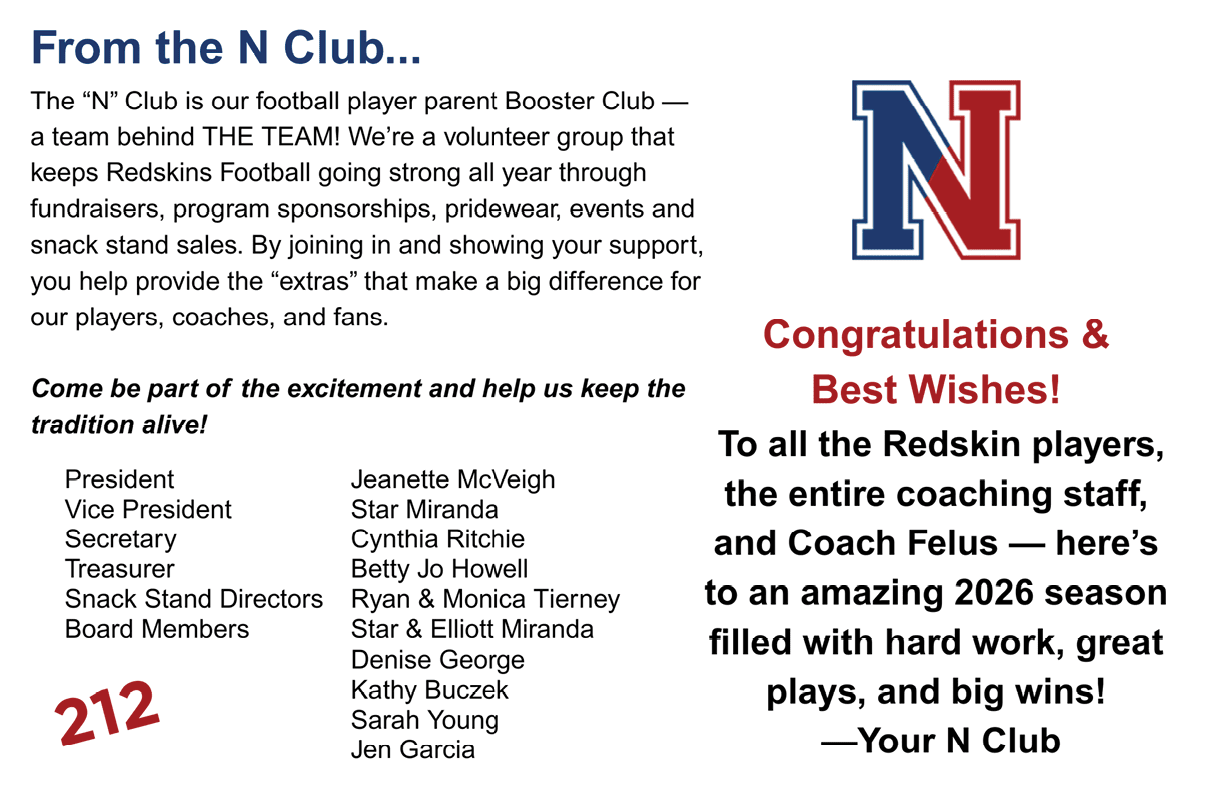 From the N Club...

The “N” Club is our football player parent Booster Club — a team behind THE TEAM! We’re a volunteer group that keeps Redskins Football going strong all year through fundraisers, program sponsorships, pridewear, events and snack stand sales. By joining in and showing your support, you help provide the “extras” that make a big difference for our players, coaches, and fans.

Come be part of the excitement and help us keep the tradition alive!

| | |
|---|---|
| President | Jeanette McVeigh |
| Vice President | Star Miranda |
| Secretary | Cynthia Ritchie |
| Treasurer | Betty Jo Howell |
| Snack Stand Directors | Ryan & Monica Tierney |
| Board Members | Star & Elliott Miranda |
| | Denise George |
| | Kathy Buczek |
| | Sarah Young |
| | Jen Garcia |

212

N

Congratulations & Best Wishes!

To all the Redskin players, the entire coaching staff, and Coach Felus — here’s to an amazing 2026 season filled with hard work, great plays, and big wins!
—Your N Club